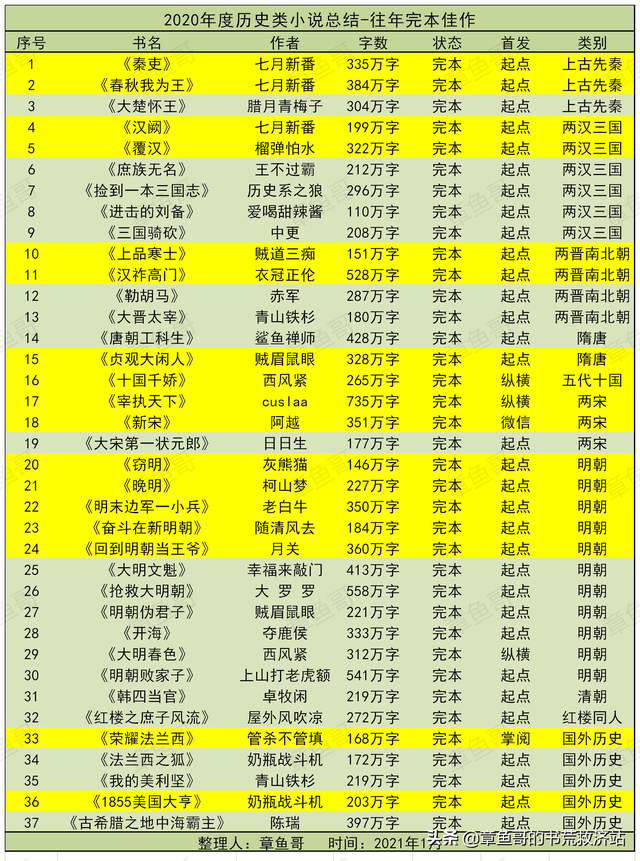 2020年度历史类小说总结-往年完本佳作

| 序号 | 书名 | 作者 | 字数 | 状态 | 首发 | 类别 |
|---|---|---|---|---|---|---|
| 1 | 《秦吏》 | 七月新番 | 335万字 | 完本 | 起点 | 上古先秦 |
| 2 | 《春秋我为王》 | 七月新番 | 384万字 | 完本 | 起点 | 上古先秦 |
| 3 | 《大楚怀王》 | 腊月青梅子 | 304万字 | 完本 | 起点 | 上古先秦 |
| 4 | 《汉阙》 | 七月新番 | 199万字 | 完本 | 起点 | 两汉三国 |
| 5 | 《覆汉》 | 榴弹怕水 | 322万字 | 完本 | 起点 | 两汉三国 |
| 6 | 《庶族无名》 | 王不过霸 | 212万字 | 完本 | 起点 | 两汉三国 |
| 7 | 《捡到一本三国志》 | 历史系之狼 | 296万字 | 完本 | 起点 | 两汉三国 |
| 8 | 《进击的刘备》 | 爱喝甜辣酱 | 110万字 | 完本 | 起点 | 两汉三国 |
| 9 | 《三国骑砍》 | 中更 | 208万字 | 完本 | 起点 | 两汉三国 |
| 10 | 《上品寒士》 | 贼道三痴 | 151万字 | 完本 | 起点 | 两晋南北朝 |
| 11 | 《汉祚高门》 | 衣冠正伦 | 528万字 | 完本 | 起点 | 两晋南北朝 |
| 12 | 《勒胡马》 | 赤军 | 287万字 | 完本 | 起点 | 两晋南北朝 |
| 13 | 《大晋太宰》 | 青山铁杉 | 180万字 | 完本 | 起点 | 两晋南北朝 |
| 14 | 《唐朝工科生》 | 鲨鱼禅师 | 428万字 | 完本 | 起点 | 隋唐 |
| 15 | 《贞观大闲人》 | 贼眉鼠眼 | 328万字 | 完本 | 起点 | 隋唐 |
| 16 | 《十国千娇》 | 西风紧 | 265万字 | 完本 | 纵横 | 五代十国 |
| 17 | 《宰执天下》 | cuslaa | 735万字 | 完本 | 纵横 | 两宋 |
| 18 | 《新宋》 | 阿越 | 351万字 | 完本 | 微信 | 两宋 |
| 19 | 《大宋第一状元郎》 | 日日生 | 177万字 | 完本 | 起点 | 两宋 |
| 20 | 《窃明》 | 灰熊猫 | 146万字 | 完本 | 起点 | 明朝 |
| 21 | 《晚明》 | 柯山梦 | 227万字 | 完本 | 起点 | 明朝 |
| 22 | 《明末边军一小兵》 | 老白牛 | 350万字 | 完本 | 起点 | 明朝 |
| 23 | 《奋斗在新明朝》 | 随清风去 | 184万字 | 完本 | 起点 | 明朝 |
| 24 | 《回到明朝当王爷》 | 月关 | 360万字 | 完本 | 起点 | 明朝 |
| 25 | 《大明文魁》 | 幸福来敲门 | 413万字 | 完本 | 起点 | 明朝 |
| 26 | 《抢救大明朝》 | 大 罗 罗 | 558万字 | 完本 | 起点 | 明朝 |
| 27 | 《明朝伪君子》 | 贼眉鼠眼 | 221万字 | 完本 | 起点 | 明朝 |
| 28 | 《开海》 | 夺鹿侯 | 333万字 | 完本 | 起点 | 明朝 |
| 29 | 《大明春色》 | 西风紧 | 312万字 | 完本 | 纵横 | 明朝 |
| 30 | 《明朝败家子》 | 上山打老虎额 | 541万字 | 完本 | 起点 | 明朝 |
| 31 | 《韩四当官》 | 卓牧闲 | 219万字 | 完本 | 起点 | 清朝 |
| 32 | 《红楼之庶子风流》 | 屋外风吹凉 | 272万字 | 完本 | 起点 | 红楼同人 |
| 33 | 《荣耀法兰西》 | 管杀不管填 | 168万字 | 完本 | 掌阅 | 国外历史 |
| 34 | 《法兰西之狐》 | 奶瓶战斗机 | 172万字 | 完本 | 起点 | 国外历史 |
| 35 | 《我的美利坚》 | 青山铁杉 | 219万字 | 完本 | 起点 | 国外历史 |
| 36 | 《1855美国大亨》 | 奶瓶战斗机 | 203万字 | 完本 | 起点 | 国外历史 |
| 37 | 《古希腊之地中海霸主》 | 陈瑞 | 397万字 | 完本 | 起点 | 国外历史 |

整理人：章鱼哥 时间：2021年1月

头条 @章鱼哥的书荒救济站